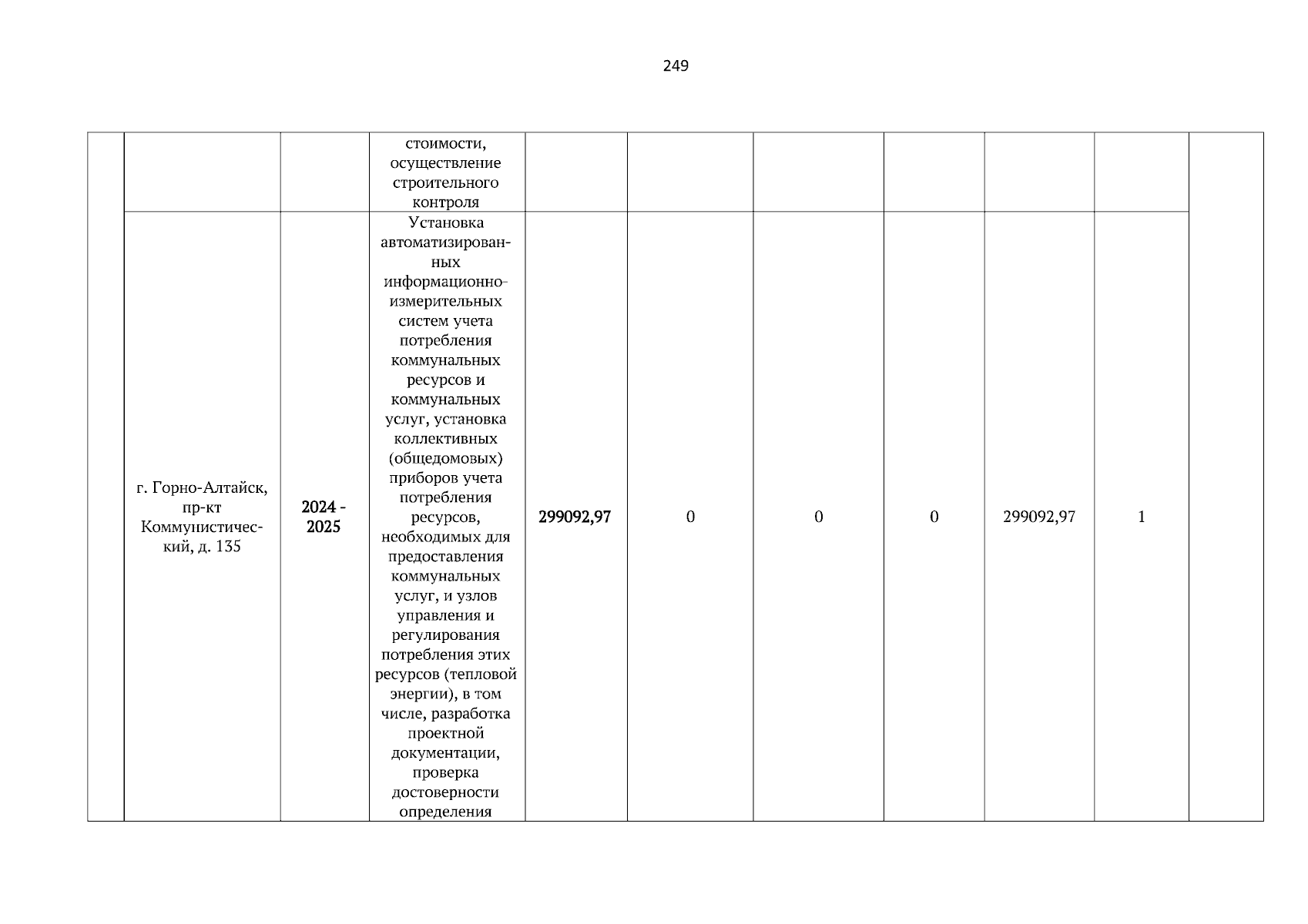 249

| | | | | | | | | | | |
|---|---|---|---|---|---|---|---|---|---|---|
| | | | стоимости, осуществление строительного контроля | | | | | | | |
| | г. Горно-Алтайск, пр-кт Коммунистический, д. 135 | 2024 - 2025 | Установка автоматизированных информационно-измерительных систем учета потребления коммунальных ресурсов и коммунальных услуг, установка коллективных (общедомовых) приборов учета потребления ресурсов, необходимых для предоставления коммунальных услуг, и узлов управления и регулирования потребления этих ресурсов (тепловой энергии), в том числе, разработка проектной документации, проверка достоверности определения | 299092,97 | 0 | 0 | 0 | 299092,97 | 1 | |